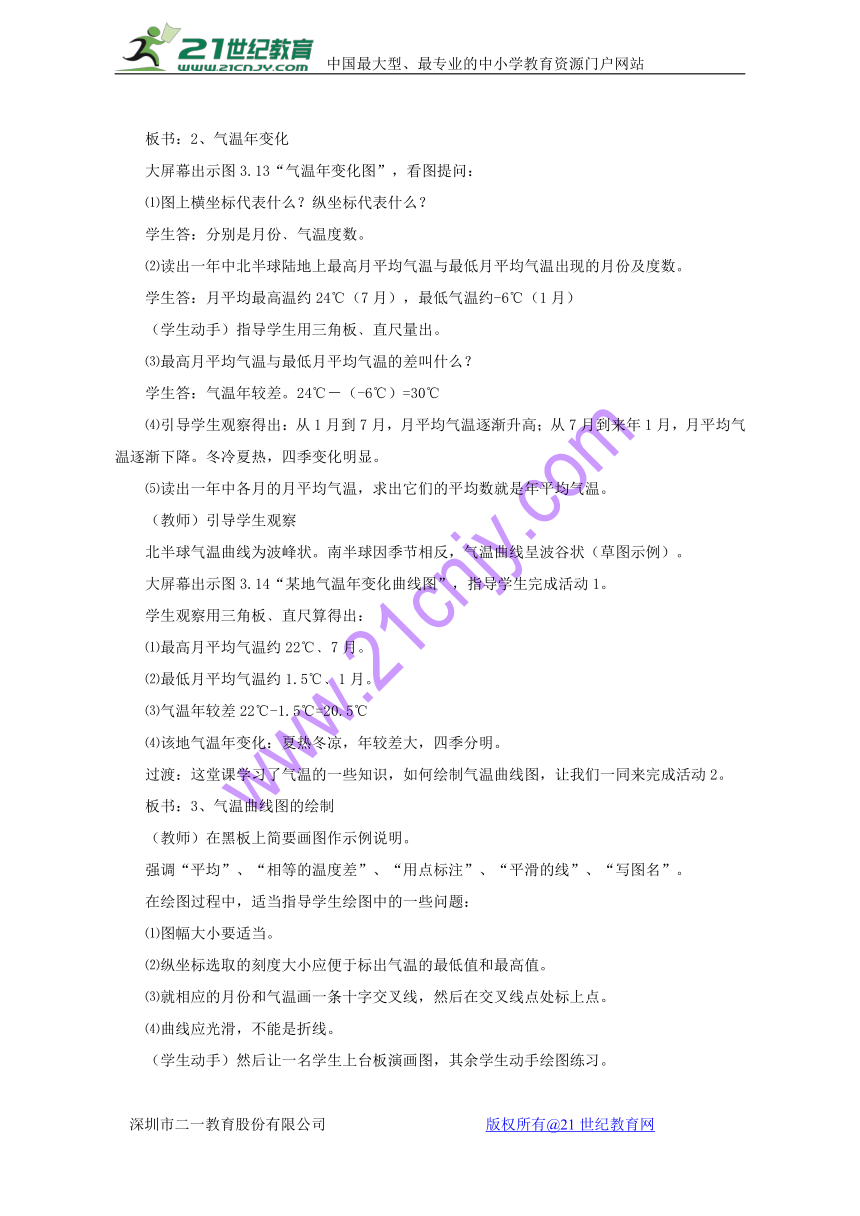 21世纪教育 www.21cnjy.com 中国最大型、最专业的中小学教育资源门户网站

板书：2、气温年变化

大屏幕出示图 3.13“气温年变化图”，看图提问：

⑴图上横坐标代表什么？纵坐标代表什么？

学生答：分别是月份、气温度数。

⑵读出一年中北半球陆地上最高月平均气温与最低月平均气温出现的月份及度数。

学生答：月平均最高温约 24℃（7 月），最低气温约-6℃（1 月）

（学生动手）指导学生用三角板、直尺量出。

⑶最高月平均气温与最低月平均气温的差叫什么？

学生答：气温年较差。24℃－（-6℃）=30℃

⑷引导学生观察得出：从 1 月到 7 月，月平均气温逐渐升高；从 7 月到来年 1 月，月平均气温逐渐下降。冬冷夏热，四季变化明显。

⑸读出一年中各月的月平均气温，求出它们的平均数就是年平均气温。

（教师）引导学生观察

北半球气温曲线为波峰状。南半球因季节相反，气温曲线呈波谷状（草图示例）。

大屏幕出示图 3.14“某地气温年变化曲线图”，指导学生完成活动 1。

学生观察用三角板、直尺算得出：

⑴最高月平均气温约 22℃、7 月。

⑵最低月平均气温约 1.5℃、1 月。

⑶气温年较差 22℃-1.5℃=20.5℃

⑷该地气温年变化：夏热冬凉，年较差大，四季分明。

过渡：这堂课学习了气温的一些知识，如何绘制气温曲线图，让我们一同来完成活动 2。

板书：3、气温曲线图的绘制

（教师）在黑板上简要画图作示例说明。

强调“平均”、“相等的温度差”、“用点标注”、“平滑的线”、“写图名”。

在绘图过程中，适当指导学生绘图中的一些问题：

⑴图幅大小要适当。

⑵纵坐标选取的刻度大小应便于标出气温的最低值和最高值。

⑶就相应的月份和气温画一条十字交叉线，然后在交叉线点处标上点。

⑷曲线应光滑，不能是折线。

（学生动手）然后让一名学生上台板演画图，其余学生动手绘图练习。

www.21cnjy.com

深圳市二一教育股份有限公司 版权所有@21 世纪教育网